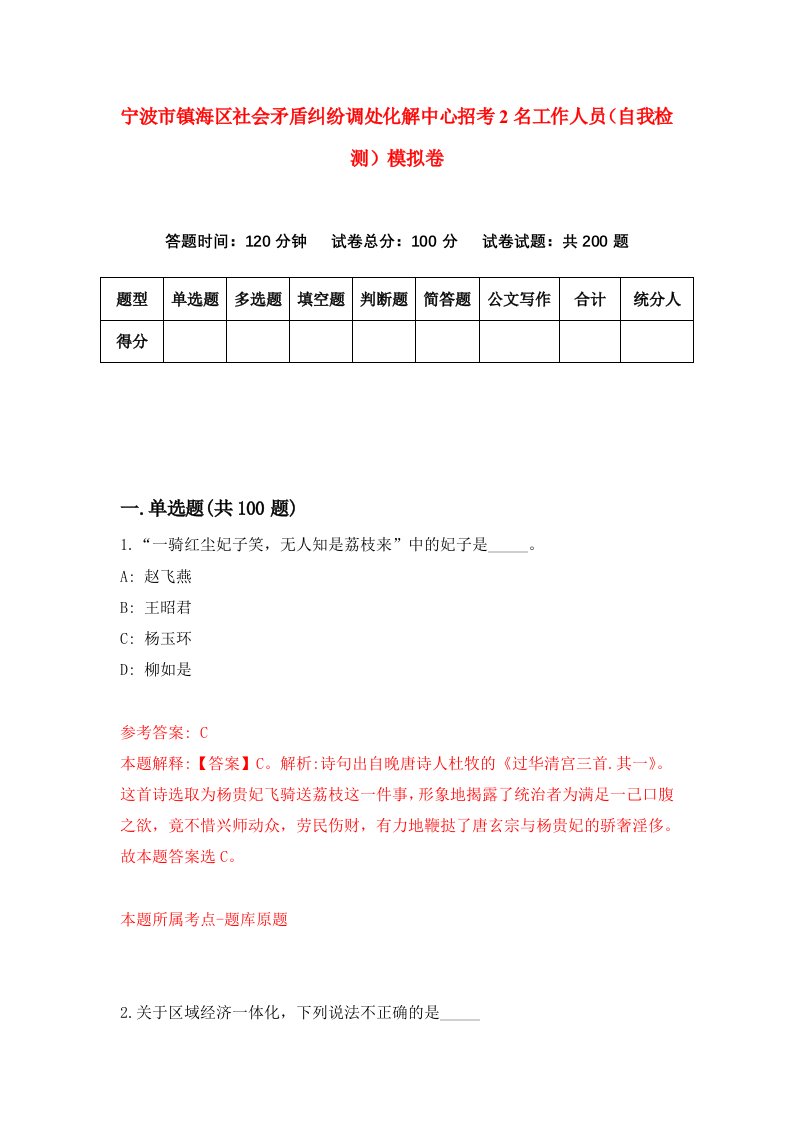 宁波市镇海区社会矛盾纠纷调处化解中心招考2名工作人员（自我检测）模拟卷

答题时间：120分钟　试卷总分：100分　试卷试题：共200题

| 题型 | 单选题 | 多选题 | 填空题 | 判断题 | 简答题 | 公文写作 | 合计 | 统分人 |
|---|---|---|---|---|---|---|---|---|
| 得分 | | | | | | | | |

一.单选题(共100题)

1.“一骑红尘妃子笑，无人知是荔枝来”中的妃子是_____。

A: 赵飞燕

B: 王昭君

C: 杨玉环

D: 柳如是

参考答案: C

本题解释:【答案】C。解析:诗句出自晚唐诗人杜牧的《过华清宫三首.其一》。这首诗选取为杨贵妃飞骑送荔枝这一件事,形象地揭露了统治者为满足一己口腹之欲，竟不惜兴师动众，劳民伤财，有力地鞭挞了唐玄宗与杨贵妃的骄奢淫侈。故本题答案选C。

本题所属考点-题库原题

2.关于区域经济一体化，下列说法不正确的是_____